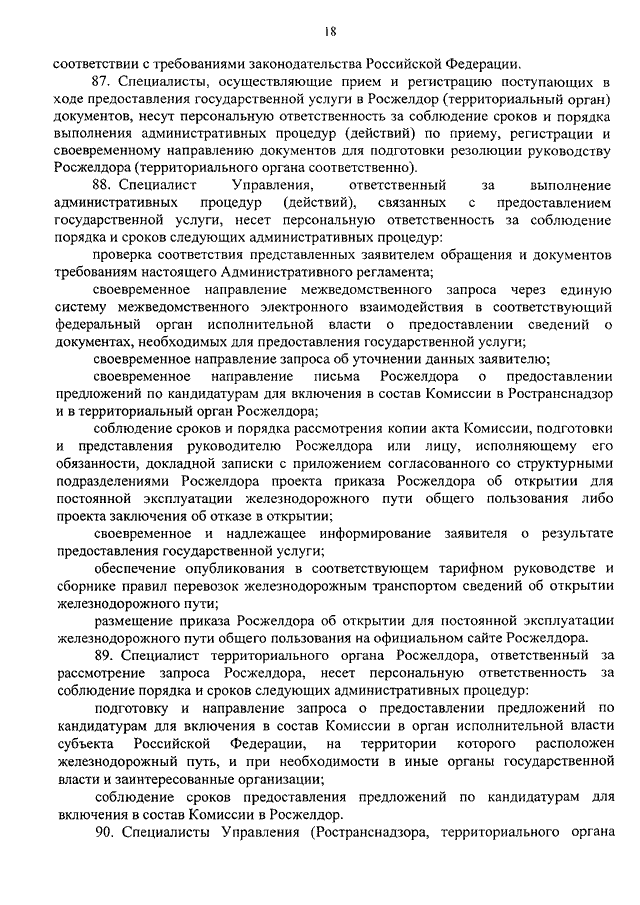 18

соответствии с требованиями законодательства Российской Федерации.

87. Специалисты, осуществляющие прием и регистрацию поступающих в ходе предоставления государственной услуги в Росжелдор (территориальный орган) документов, несут персональную ответственность за соблюдение сроков и порядка выполнения административных процедур (действий) по приему, регистрации и своевременному направлению документов для подготовки резолюции руководству Росжелдора (территориального органа соответственно).

88. Специалист Управления, ответственный за выполнение административных процедур (действий), связанных с предоставлением государственной услуги, несет персональную ответственность за соблюдение порядка и сроков следующих административных процедур:

проверка соответствия представленных заявителем обращения и документов требованиям настоящего Административного регламента;

своевременное направление межведомственного запроса через единую систему межведомственного электронного взаимодействия в соответствующий федеральный орган исполнительной власти о предоставлении сведений о документах, необходимых для предоставления государственной услуги;

своевременное направление запроса об уточнении данных заявителю;

своевременное направление письма Росжелдора о предоставлении предложений по кандидатурам для включения в состав Комиссии в Ространснадзор и в территориальный орган Росжелдора;

соблюдение сроков и порядка рассмотрения копии акта Комиссии, подготовки и представления руководителю Росжелдора или лицу, исполняющему его обязанности, докладной записки с приложением согласованного со структурными подразделениями Росжелдора проекта приказа Росжелдора об открытии для постоянной эксплуатации железнодорожного пути общего пользования либо проекта заключения об отказе в открытии;

своевременное и надлежащее информирование заявителя о результате предоставления государственной услуги;

обеспечение опубликования в соответствующем тарифном руководстве и сборнике правил перевозок железнодорожным транспортом сведений об открытии железнодорожного пути;

размещение приказа Росжелдора об открытии для постоянной эксплуатации железнодорожного пути общего пользования на официальном сайте Росжелдора.

89. Специалист территориального органа Росжелдора, ответственный за рассмотрение запроса Росжелдора, несет персональную ответственность за соблюдение порядка и сроков следующих административных процедур:

подготовку и направление запроса о предоставлении предложений по кандидатурам для включения в состав Комиссии в орган исполнительной власти субъекта Российской Федерации, на территории которого расположен железнодорожный путь, и при необходимости в иные органы государственной власти и заинтересованные организации;

соблюдение сроков предоставления предложений по кандидатурам для включения в состав Комиссии в Росжелдор.

90. Специалисты Управления (Ространснадзора, территориального органа